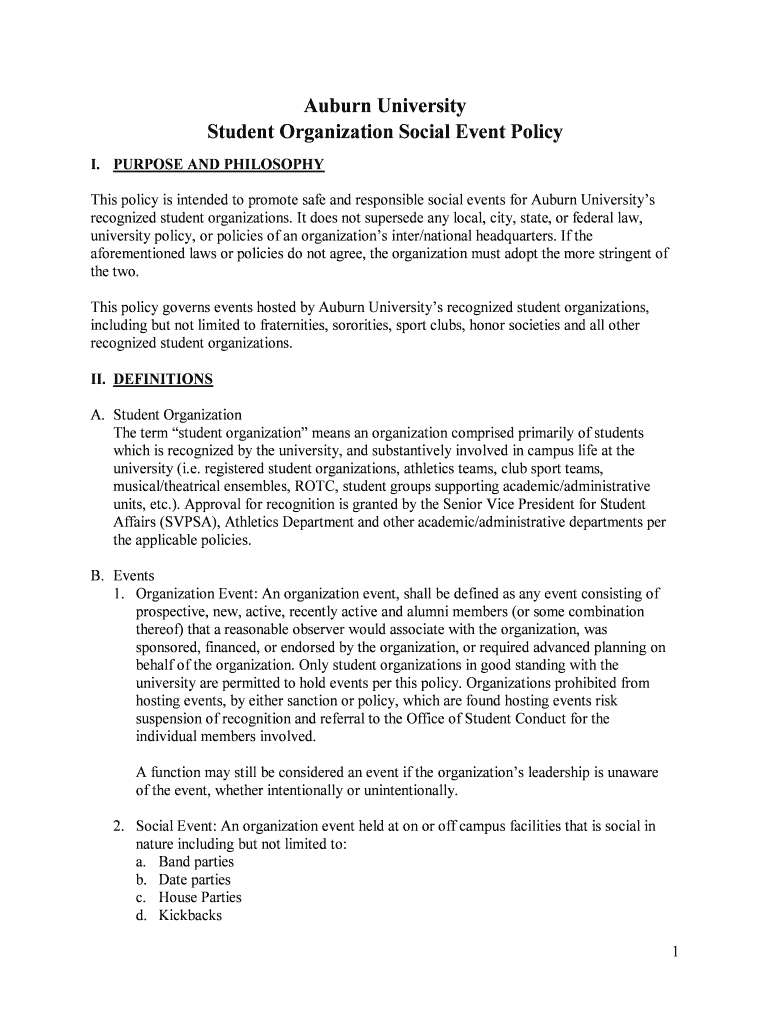 Auburn University
Student Organization Social Event Policy

I. PURPOSE AND PHILOSOPHY

This policy is intended to promote safe and responsible social events for Auburn University's recognized student organizations. It does not supersede any local, city, state, or federal law, university policy, or policies of an organization's inter/national headquarters. If the aforementioned laws or policies do not agree, the organization must adopt the more stringent of the two.

This policy governs events hosted by Auburn University's recognized student organizations, including but not limited to fraternities, sororities, sport clubs, honor societies and all other recognized student organizations.

II. DEFINITIONS

A. Student Organization
The term "student organization" means an organization comprised primarily of students which is recognized by the university, and substantively involved in campus life at the university (i.e. registered student organizations, athletics teams, club sport teams, musical/theatrical ensembles, ROTC, student groups supporting academic/administrative units, etc.). Approval for recognition is granted by the Senior Vice President for Student Affairs (SVPSA), Athletics Department and other academic/administrative departments per the applicable policies.

B. Events
1. Organization Event: An organization event, shall be defined as any event consisting of prospective, new, active, recently active and alumni members (or some combination thereof) that a reasonable observer would associate with the organization, was sponsored, financed, or endorsed by the organization, or required advanced planning on behalf of the organization. Only student organizations in good standing with the university are permitted to hold events per this policy. Organizations prohibited from hosting events, by either sanction or policy, which are found hosting events risk suspension of recognition and referral to the Office of Student Conduct for the individual members involved.

A function may still be considered an event if the organization's leadership is unaware of the event, whether intentionally or unintentionally.

2. Social Event: An organization event held at on or off campus facilities that is social in nature including but not limited to:
a. Band parties
b. Date parties
c. House Parties
d. Kickbacks

1